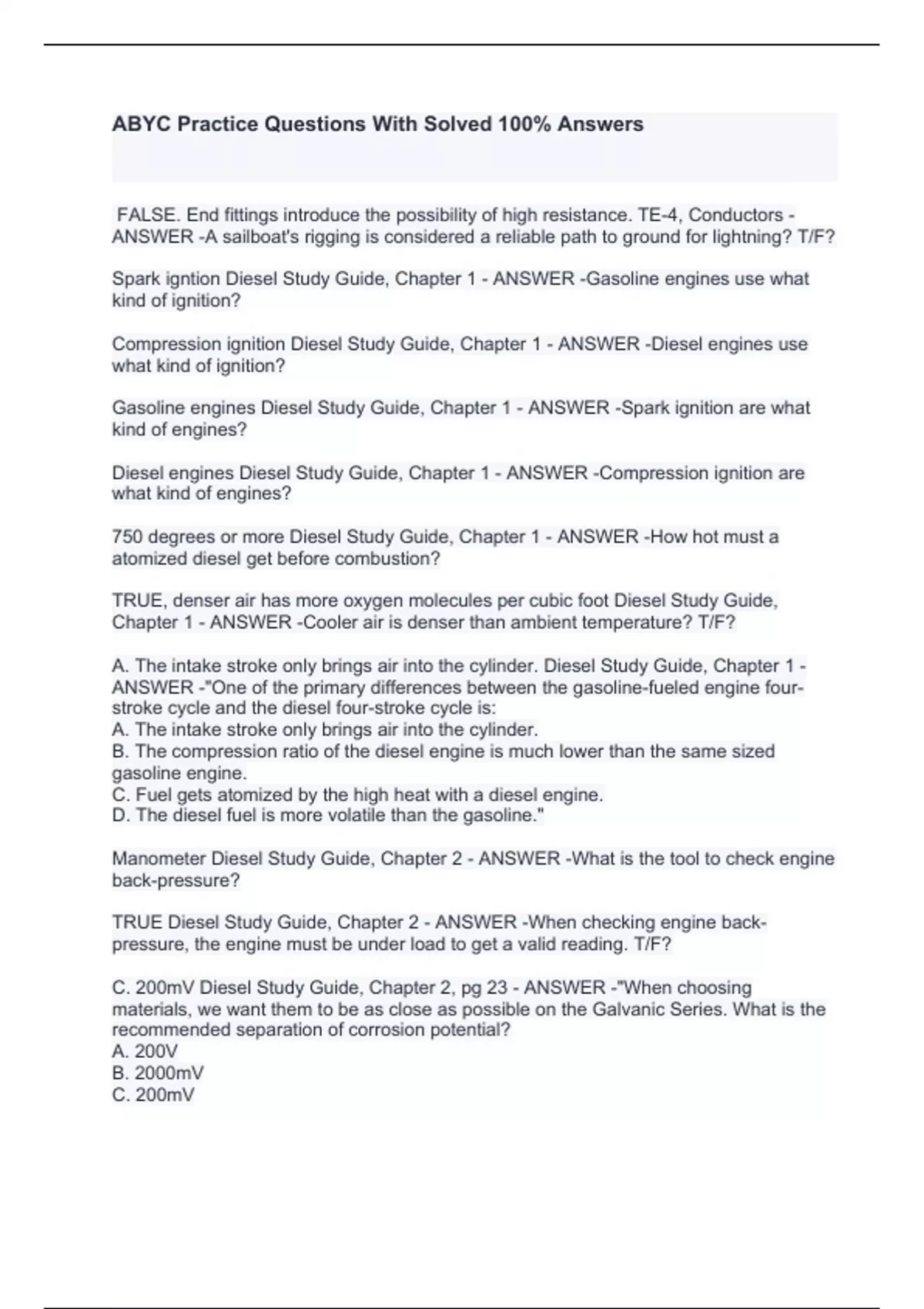 ABYC Practice Questions With Solved 100% Answers

FALSE. End fittings introduce the possibility of high resistance. TE-4, Conductors - ANSWER -A sailboat's rigging is considered a reliable path to ground for lightning? T/F?

Spark igntion Diesel Study Guide, Chapter 1 - ANSWER -Gasoline engines use what kind of ignition?

Compression ignition Diesel Study Guide, Chapter 1 - ANSWER -Diesel engines use what kind of ignition?

Gasoline engines Diesel Study Guide, Chapter 1 - ANSWER -Spark ignition are what kind of engines?

Diesel engines Diesel Study Guide, Chapter 1 - ANSWER -Compression ignition are what kind of engines?

750 degrees or more Diesel Study Guide, Chapter 1 - ANSWER -How hot must a atomized diesel get before combustion?

TRUE, denser air has more oxygen molecules per cubic foot Diesel Study Guide, Chapter 1 - ANSWER -Cooler air is denser than ambient temperature? T/F?

A. The intake stroke only brings air into the cylinder. Diesel Study Guide, Chapter 1 - ANSWER -"One of the primary differences between the gasoline-fueled engine four-stroke cycle and the diesel four-stroke cycle is:
A. The intake stroke only brings air into the cylinder.
B. The compression ratio of the diesel engine is much lower than the same sized gasoline engine.
C. Fuel gets atomized by the high heat with a diesel engine.
D. The diesel fuel is more volatile than the gasoline."

Manometer Diesel Study Guide, Chapter 2 - ANSWER -What is the tool to check engine back-pressure?

TRUE Diesel Study Guide, Chapter 2 - ANSWER -When checking engine back-pressure, the engine must be under load to get a valid reading. T/F?

C. 200mV Diesel Study Guide, Chapter 2, pg 23 - ANSWER -"When choosing materials, we want them to be as close as possible on the Galvanic Series. What is the recommended separation of corrosion potential?
A. 200V
B. 2000mV
C. 200mV